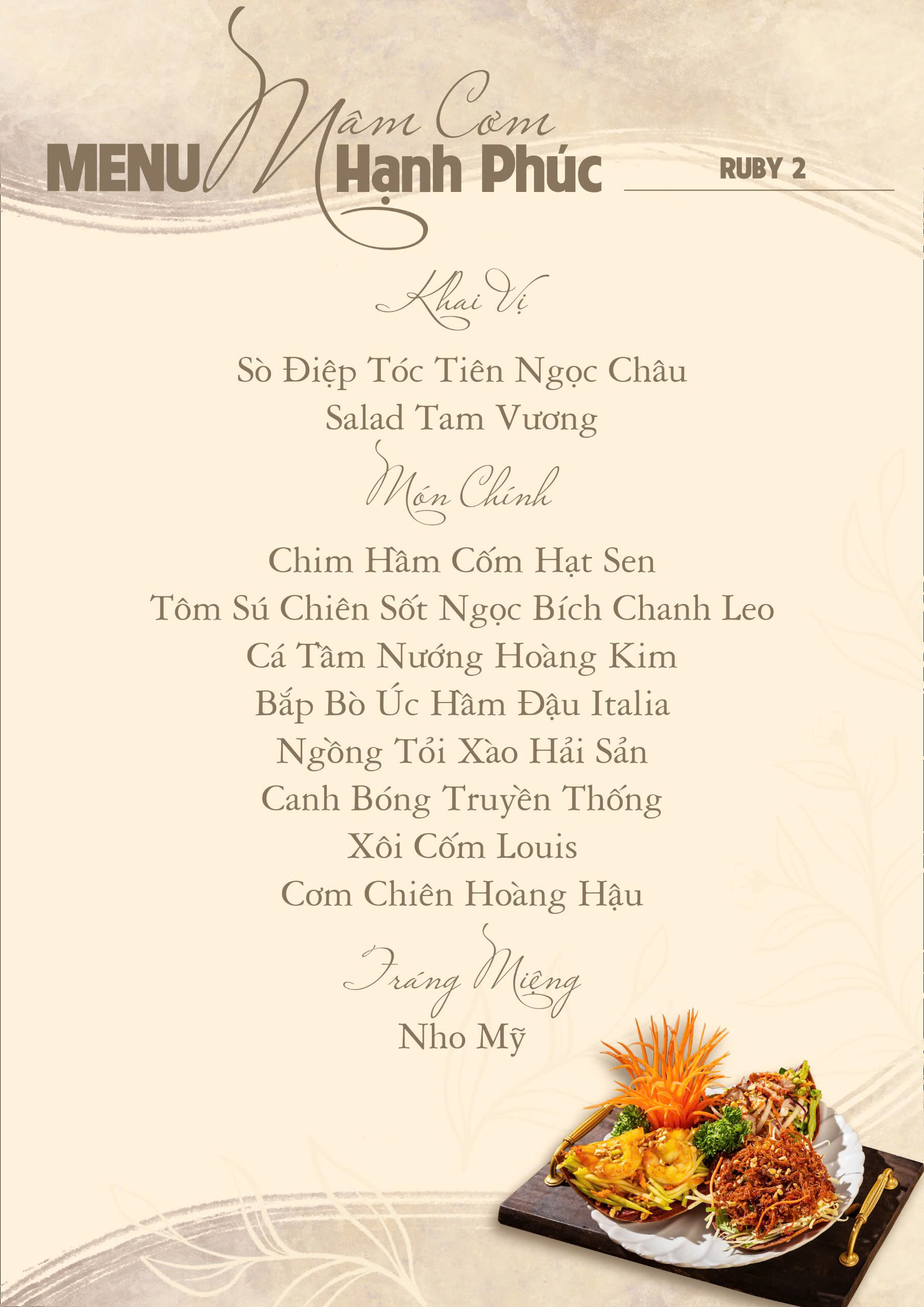 MENU Mâm Cơm Hạnh Phúc

RUBY 2

Khai Vị

Sò Điệp Tóc Tiên Ngọc Châu
Salad Tam Vương

Món Chính

Chim Hầm Cốm Hạt Sen
Tôm Sú Chiên Sốt Ngọc Bích Chanh Leo
Cá Tầm Nướng Hoàng Kim
Bắp Bò Úc Hầm Đậu Italia
Ngồng Tỏi Xào Hải Sản
Canh Bóng Truyền Thống
Xôi Cốm Louis
Cơm Chiên Hoàng Hậu

Tráng Miệng

Nho Mỹ